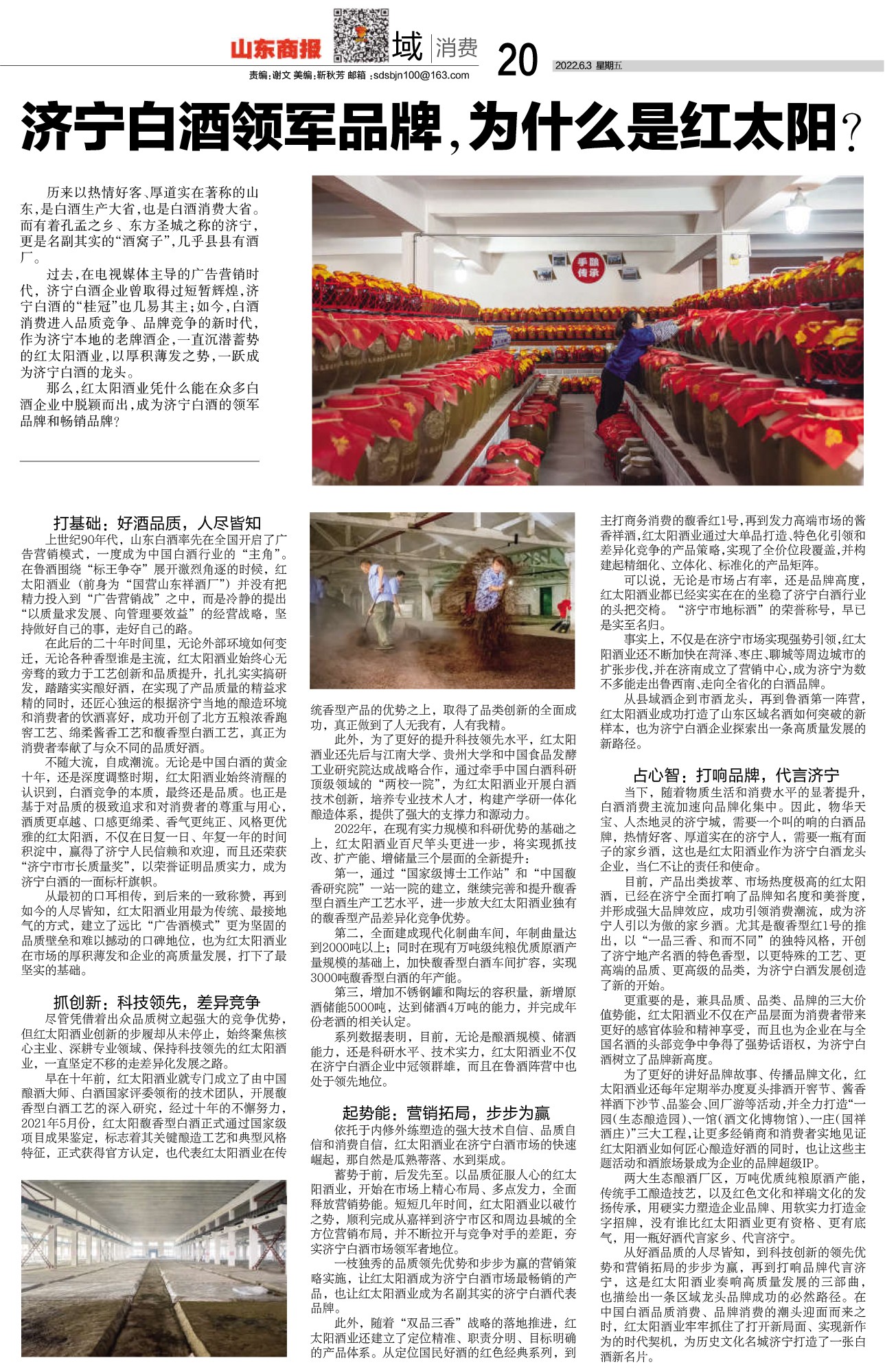 山东商报 域 | 消费 20 2022.6.3 星期五

责编：谢文 美编：靳秋芳 邮箱：sdsbjn100@163.com

济宁白酒领军品牌，为什么是红太阳？

历来以热情好客、厚道实在著称的山东，是白酒生产大省，也是白酒消费大省。而有着孔孟之乡、东方圣城之称的济宁，更是名副其实的“酒窝子”，几乎县县有酒厂。

过去，在电视媒体主导的广告营销时代，济宁白酒企业曾取得过短暂辉煌，济宁白酒的“桂冠”也几易其主；如今，白酒消费进入品质竞争、品牌竞争的新时代，作为济宁本地的老牌酒企，一直沉潜蓄势的红太阳酒业，以厚积薄发之势，一跃成为济宁白酒的龙头。

那么，红太阳酒业凭什么能在众多白酒企业中脱颖而出，成为济宁白酒的领军品牌和畅销品牌？

手酿传承

打基础：好酒品质，人尽皆知

上世纪90年代，山东白酒率先在全国开启了广告营销模式，一度成为中国白酒行业的“主角”。在鲁酒围绕“标王争夺”展开激烈角逐的时候，红太阳酒业（前身为“国营山东祥酒厂”）并没有把精力投入到“广告营销战”之中，而是冷静的提出“以质量求发展、向管理要效益”的经营战略，坚持做好自己的事，走好自己的路。

在此后的二十年时间里，无论外部环境如何变迁，无论各种香型谁是主流，红太阳酒业始终心无旁骛的致力于工艺创新和品质提升，扎扎实实搞研发，踏踏实实酿好酒，在实现了产品质量的精益求精的同时，还匠心独运的根据济宁当地的酿造环境和消费者的饮酒喜好，成功开创了北方五粮浓香跑窖工艺、绵柔酱香工艺和馥香型白酒工艺，真正为消费者奉献了与众不同的品质好酒。

不随大流，自成潮流。无论是中国白酒的黄金十年，还是深度调整时期，红太阳酒业始终清醒的认识到，白酒竞争的本质，最终还是品质。也正是基于对品质的极致追求和对消费者的尊重与用心，酒质更卓越、口感更绵柔、香气更纯正、风格更优雅的红太阳酒，不仅在日复一日、年复一年的时间积淀中，赢得了济宁人民信赖和欢迎，而且还荣获“济宁市市长质量奖”，以荣誉证明品质实力，成为济宁白酒的一面标杆旗帜。

从最初的口耳相传，到后来的一致称赞，再到如今的人尽皆知，红太阳酒业用最为传统、最接地气的方式，建立了远比“广告酒模式”更为坚固的品质壁垒和难以撼动的口碑地位，也为红太阳酒业在市场的厚积薄发和企业的高质量发展，打下了最坚实的基础。

抓创新：科技领先，差异竞争

尽管凭借着出众品质树立起强大的竞争优势，但红太阳酒业创新的步履却从未停止，始终聚焦核心主业、深耕专业领域、保持科技领先的红太阳酒业，一直坚定不移的走差异化发展之路。

早在十年前，红太阳酒业就专门成立了由中国酿酒大师、白酒国家评委领衔的技术团队，开展馥香型白酒工艺的深入研究，经过十年的不懈努力，2021年5月份，红太阳馥香型白酒正式通过国家级项目成果鉴定，标志着其关键酿造工艺和典型风格特征，正式获得官方认定，也代表红太阳酒业在传统香型产品的优势之上，取得了品类创新的全面成功，真正做到了人无我有，人有我精。

此外，为了更好的提升科技领先水平，红太阳酒业还先后与江南大学、贵州大学和中国食品发酵工业研究院达成战略合作，通过牵手中国白酒科研顶级领域的“两校一院”，为红太阳酒业开展白酒技术创新，培养专业技术人才，构建产学研一体化酿造体系，提供了强大的支撑力和源动力。

2022年，在现有实力规模和科研优势的基础之上，红太阳酒业百尺竿头更进一步，将实现抓技改、扩产能、增储量三个层面的全新提升：

第一，通过“国家级博士工作站”和“中国馥香研究院”一站一院的建立，继续完善和提升馥香型白酒生产工艺水平，进一步放大红太阳酒业独有的馥香型产品差异化竞争优势。

第二，全面建成现代化制曲车间，年制曲量达到2000吨以上；同时在现有万吨级纯粮优质原酒产量规模的基础上，加快馥香型白酒车间扩容，实现3000吨馥香型白酒的年产能。

第三，增加不锈钢罐和陶坛的容积量，新增原酒储能5000吨，达到储酒4万吨的能力，并完成年份老酒的相关认定。

系列数据表明，目前，无论是酿酒规模、储酒能力，还是科研水平、技术实力，红太阳酒业不仅在济宁白酒企业中冠领群雄，而且在鲁酒阵营中也处于领先地位。

起势能：营销拓局，步步为赢

依托于内修外练塑造的强大技术自信、品质自信和消费自信，红太阳酒业在济宁白酒市场的快速崛起，那自然是瓜熟蒂落、水到渠成。

蓄势于前，后发先至。以品质征服人心的红太阳酒业，开始在市场上精心布局、多点发力，全面释放营销势能。短短几年时间，红太阳酒业以破竹之势，顺利完成从嘉祥到济宁市区和周边县城的全方位营销布局，并不断拉开与竞争对手的差距，夯实济宁白酒市场领军者地位。

一枝独秀的品质领先优势和步步为赢的营销策略实施，让红太阳酒成为济宁白酒市场最畅销的产品，也让红太阳酒业成为名副其实的济宁白酒代表品牌。

此外，随着“双品三香”战略的落地推进，红太阳酒业还建立了定位精准、职责分明、目标明确的产品体系。从定位国民好酒的红色经典系列，到主打商务消费的馥香红1号，再到发力高端市场的酱香祥酒，红太阳酒业通过大单品打造、特色化引领和差异化竞争的产品策略，实现了全价位段覆盖，并构建起精细化、立体化、标准化的产品矩阵。

可以说，无论是市场占有率，还是品牌高度，红太阳酒业都已经实实在在的坐稳了济宁白酒行业的头把交椅。“济宁市地标酒”的荣誉称号，早已是实至名归。

事实上，不仅是在济宁市场实现强势引领，红太阳酒业还不断加快在菏泽、枣庄、聊城等周边城市的扩张步伐，并在济南成立了营销中心，成为济宁为数不多能走出鲁西南、走向全省化的白酒品牌。

从县域酒企到市酒龙头，再到鲁酒第一阵营，红太阳酒业成功打造了山东区域名酒如何突破的新样本，也为济宁白酒企业探索出一条高质量发展的新路径。

占心智：打响品牌，代言济宁

当下，随着物质生活和消费水平的显著提升，白酒消费主流加速向品牌化集中。因此，物华天宝、人杰地灵的济宁城，需要一个叫的响的白酒品牌，热情好客、厚道实在的济宁人，需要一瓶有面子的家乡酒，这也是红太阳酒业作为济宁白酒龙头企业，当仁不让的责任和使命。

目前，产品出类拔萃、市场热度极高的红太阳酒，已经在济宁全面打响了品牌知名度和美誉度，并形成强大品牌效应，成功引领消费潮流，成为济宁人引以为傲的家乡酒。尤其是馥香型红1号的推出，以“一品三香、和而不同”的独特风格，开创了济宁地产名酒的特色香型，以更特殊的工艺、更高端的品质、更高级的品类，为济宁白酒发展创造了新的开始。

更重要的是，兼具品质、品类、品牌的三大价值势能，红太阳酒业不仅在产品层面为消费者带来更好的感官体验和精神享受，而且也为企业在与全国名酒的头部竞争中争得了强势话语权，为济宁白酒树立了品牌新高度。

为了更好的讲好品牌故事、传播品牌文化，红太阳酒业还每年定期举办度夏头排酒开窖节、酱香祥酒下沙节、品鉴会、回厂游等活动，并全力打造“一园（生态酿造园）、一馆（酒文化博物馆）、一庄（国祥酒庄）”三大工程，让更多经销商和消费者实地见证红太阳酒业如何匠心酿造好酒的同时，也让这些主题活动和酒旅场景成为企业的品牌超级IP。

两大生态酿酒厂区，万吨优质纯粮原酒产能，传统手工酿造技艺，以及红色文化和祥瑞文化的发扬传承，用硬实力塑造企业品牌、用软实力打造金字招牌，没有谁比红太阳酒业更有资格、更有底气，用一瓶好酒代言家乡、代言济宁。

从好酒品质的人尽皆知，到科技创新的领先优势和营销拓局的步步为赢，再到打响品牌代言济宁，这是红太阳酒业奏响高质量发展的三部曲，也描绘出一条区域龙头品牌成功的必然路径。在中国白酒品质消费、品牌消费的潮头迎面而来之时，红太阳酒业牢牢抓住了打开新局面、实现新作为的时代契机，为历史文化名城济宁打造了一张白酒新名片。